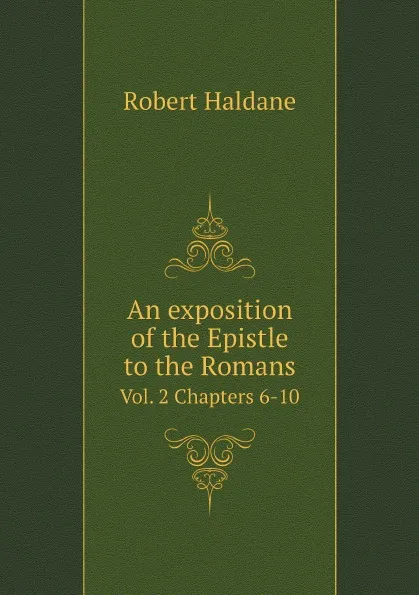 Robert Haldane

An exposition of the Epistle to the Romans

Vol. 2 Chapters 6-10